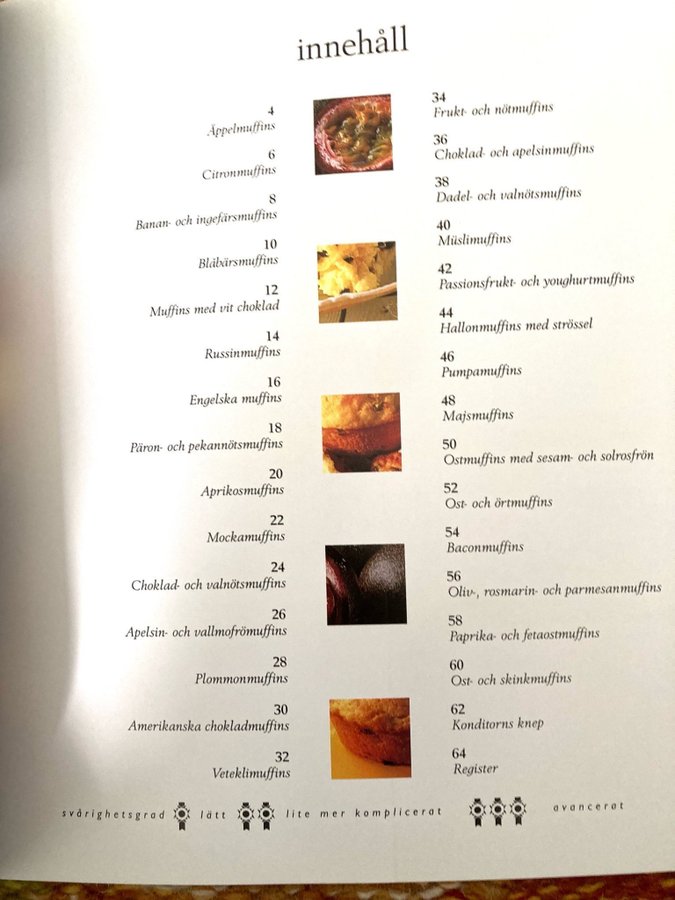 innehåll

4
Äppelmuffins

6
Citronmuffins

8
Banan- och ingefärsmuffins

10
Blåbärsmuffins

12
Muffins med vit choklad

14
Russinmuffins

16
Engelska muffins

18
Päron- och pekannötsmuffins

20
Aprikosmuffins

22
Mockamuffins

24
Choklad- och valnötsmuffins

26
Apelsin- och vallmofrömuffins

28
Plommonmuffins

30
Amerikanska chokladmuffins

32
Veteklimuffins

34
Frukt- och nötmuffins

36
Choklad- och apelsinmuffins

38
Dadel- och valnötsmuffins

40
Müslimuffins

42
Passionsfrukt- och youghurtmuffins

44
Hallonmuffins med strössel

46
Pumpamuffins

48
Majsmuffins

50
Ostmuffins med sesam- och solrosfrön

52
Ost- och örtmuffins

54
Baconmuffins

56
Oliv-, rosmarin- och parmesanmuffins

58
Paprika- och fetaostmuffins

60
Ost- och skinkmuffins

62
Konditorns knep

64
Register

svårighetsgrad lätt lite mer komplicerat avancerat